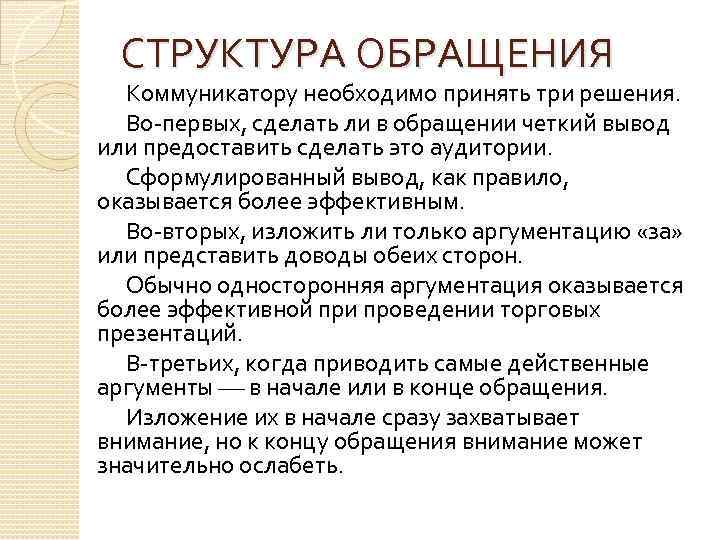 СТРУКТУРА ОБРАЩЕНИЯ

Коммуникатору необходимо принять три решения.

Во-первых, сделать ли в обращении четкий вывод или предоставить сделать это аудитории.

Сформулированный вывод, как правило, оказывается более эффективным.

Во-вторых, изложить ли только аргументацию «за» или представить доводы обеих сторон.

Обычно односторонняя аргументация оказывается более эффективной при проведении торговых презентаций.

В-третьих, когда приводить самые действенные аргументы — в начале или в конце обращения.

Изложение их в начале сразу захватывает внимание, но к концу обращения внимание может значительно ослабеть.